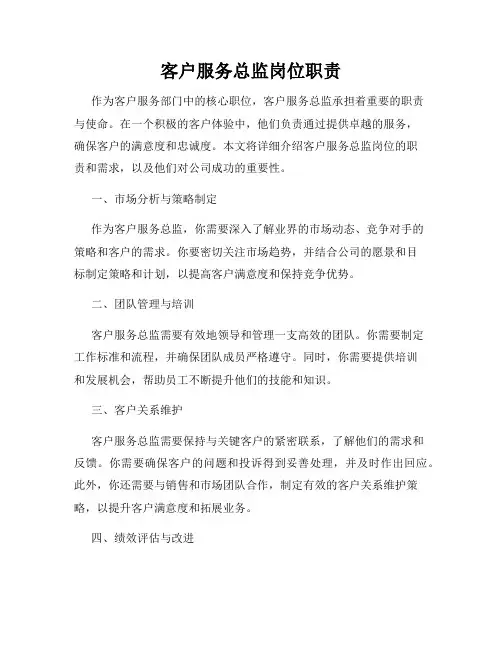 客户服务总监岗位职责

作为客户服务部门中的核心职位，客户服务总监承担着重要的职责与使命。在一个积极的客户体验中，他们负责通过提供卓越的服务，确保客户的满意度和忠诚度。本文将详细介绍客户服务总监岗位的职责和需求，以及他们对公司成功的重要性。

一、市场分析与策略制定

作为客户服务总监，你需要深入了解业界的市场动态、竞争对手的策略和客户的需求。你要密切关注市场趋势，并结合公司的愿景和目标制定策略和计划，以提高客户满意度和保持竞争优势。

二、团队管理与培训

客户服务总监需要有效地领导和管理一支高效的团队。你需要制定工作标准和流程，并确保团队成员严格遵守。同时，你需要提供培训和发展机会，帮助员工不断提升他们的技能和知识。

三、客户关系维护

客户服务总监需要保持与关键客户的紧密联系，了解他们的需求和反馈。你需要确保客户的问题和投诉得到妥善处理，并及时作出回应。此外，你还需要与销售和市场团队合作，制定有效的客户关系维护策略，以提升客户满意度和拓展业务。

四、绩效评估与改进